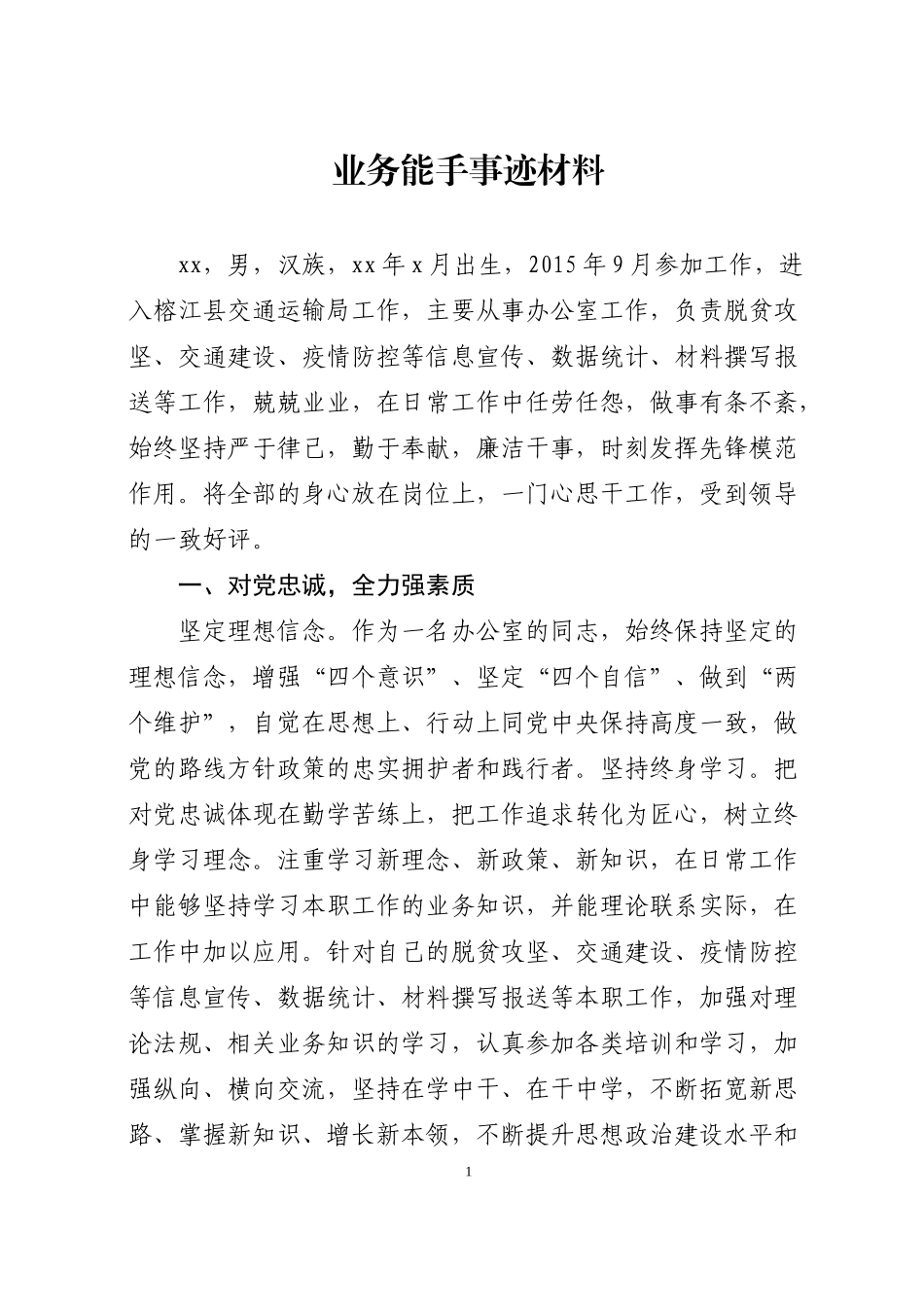 业务能手事迹材料

xx，男，汉族，xx年x月出生，2015年9月参加工作，进入榕江县交通运输局工作，主要从事办公室工作，负责脱贫攻坚、交通建设、疫情防控等信息宣传、数据统计、材料撰写报送等工作，兢兢业业，在日常工作中任劳任怨，做事有条不紊，始终坚持严于律己，勤于奉献，廉洁干事，时刻发挥先锋模范作用。将全部的身心放在岗位上，一门心思干工作，受到领导的一致好评。

一、对党忠诚，全力强素质

坚定理想信念。作为一名办公室的同志，始终保持坚定的理想信念，增强“四个意识”、坚定“四个自信”、做到“两个维护”，自觉在思想上、行动上同党中央保持高度一致，做党的路线方针政策的忠实拥护者和践行者。坚持终身学习。把对党忠诚体现在勤学苦练上，把工作追求转化为匠心，树立终身学习理念。注重学习新理念、新政策、新知识，在日常工作中能够坚持学习本职工作的业务知识，并能理论联系实际，在工作中加以应用。针对自己的脱贫攻坚、交通建设、疫情防控等信息宣传、数据统计、材料撰写报送等本职工作，加强对理论法规、相关业务知识的学习，认真参加各类培训和学习，加强纵向、横向交流，坚持在学中干、在干中学，不断拓宽新思路、掌握新知识、增长新本领，不断提升思想政治建设水平和

1